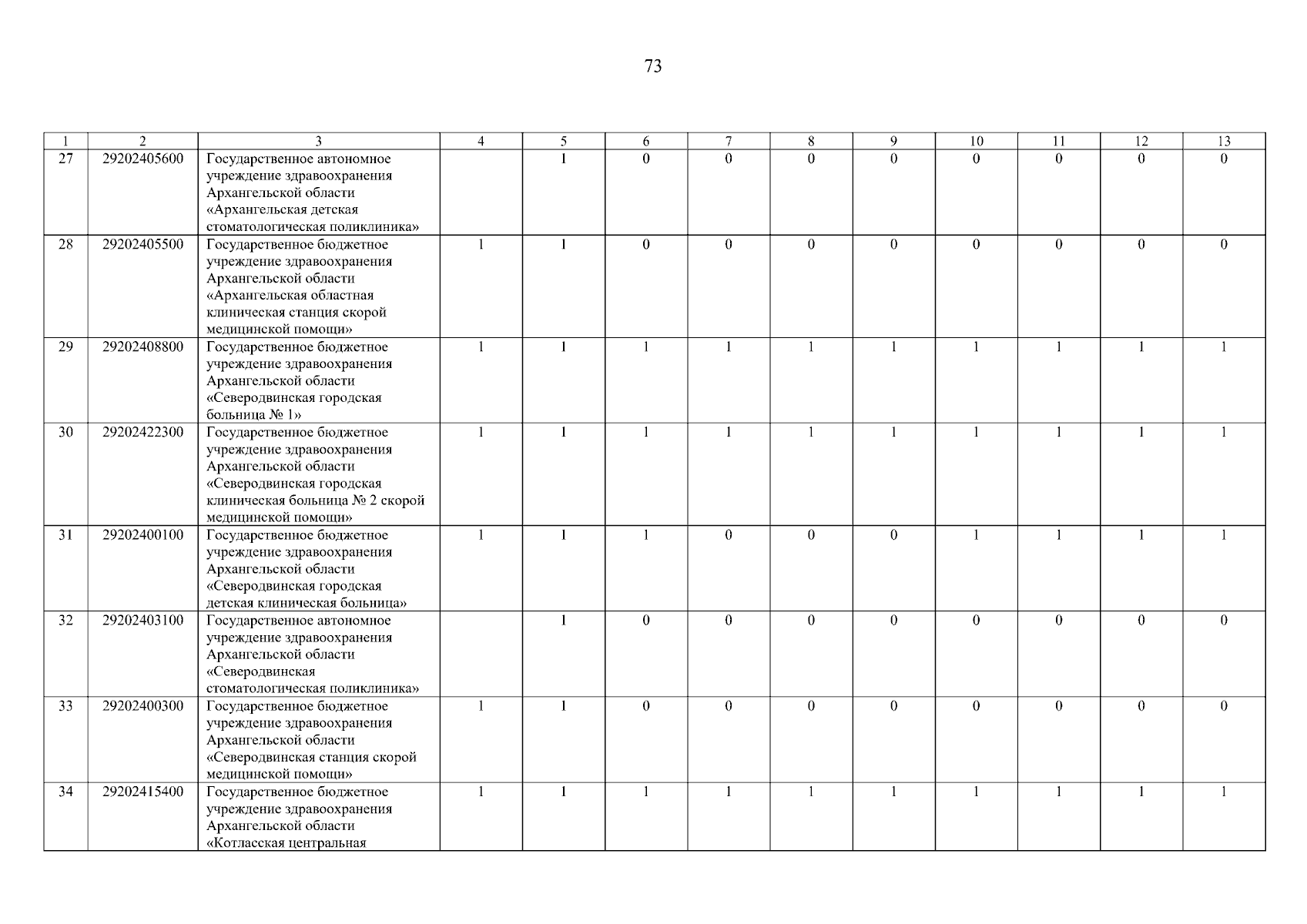 73

| 1 | 2 | 3 | 4 | 5 | 6 | 7 | 8 | 9 | 10 | 11 | 12 | 13 |
|---|---|---|---|---|---|---|---|---|---|---|---|---|
| 27 | 29202405600 | Государственное автономное учреждение здравоохранения Архангельской области «Архангельская детская стоматологическая поликлиника» |  | 1 | 0 | 0 | 0 | 0 | 0 | 0 | 0 | 0 |
| 28 | 29202405500 | Государственное бюджетное учреждение здравоохранения Архангельской области «Архангельская областная клиническая станция скорой медицинской помощи» | 1 | 1 | 0 | 0 | 0 | 0 | 0 | 0 | 0 | 0 |
| 29 | 29202408800 | Государственное бюджетное учреждение здравоохранения Архангельской области «Северодвинская городская больница № 1» | 1 | 1 | 1 | 1 | 1 | 1 | 1 | 1 | 1 | 1 |
| 30 | 29202422300 | Государственное бюджетное учреждение здравоохранения Архангельской области «Северодвинская городская клиническая больница № 2 скорой медицинской помощи» | 1 | 1 | 1 | 1 | 1 | 1 | 1 | 1 | 1 | 1 |
| 31 | 29202400100 | Государственное бюджетное учреждение здравоохранения Архангельской области «Северодвинская городская детская клиническая больница» | 1 | 1 | 1 | 0 | 0 | 0 | 1 | 1 | 1 | 1 |
| 32 | 29202403100 | Государственное автономное учреждение здравоохранения Архангельской области «Северодвинская стоматологическая поликлиника» |  | 1 | 0 | 0 | 0 | 0 | 0 | 0 | 0 | 0 |
| 33 | 29202400300 | Государственное бюджетное учреждение здравоохранения Архангельской области «Северодвинская станция скорой медицинской помощи» | 1 | 1 | 0 | 0 | 0 | 0 | 0 | 0 | 0 | 0 |
| 34 | 29202415400 | Государственное бюджетное учреждение здравоохранения Архангельской области «Котласская центральная | 1 | 1 | 1 | 1 | 1 | 1 | 1 | 1 | 1 | 1 |